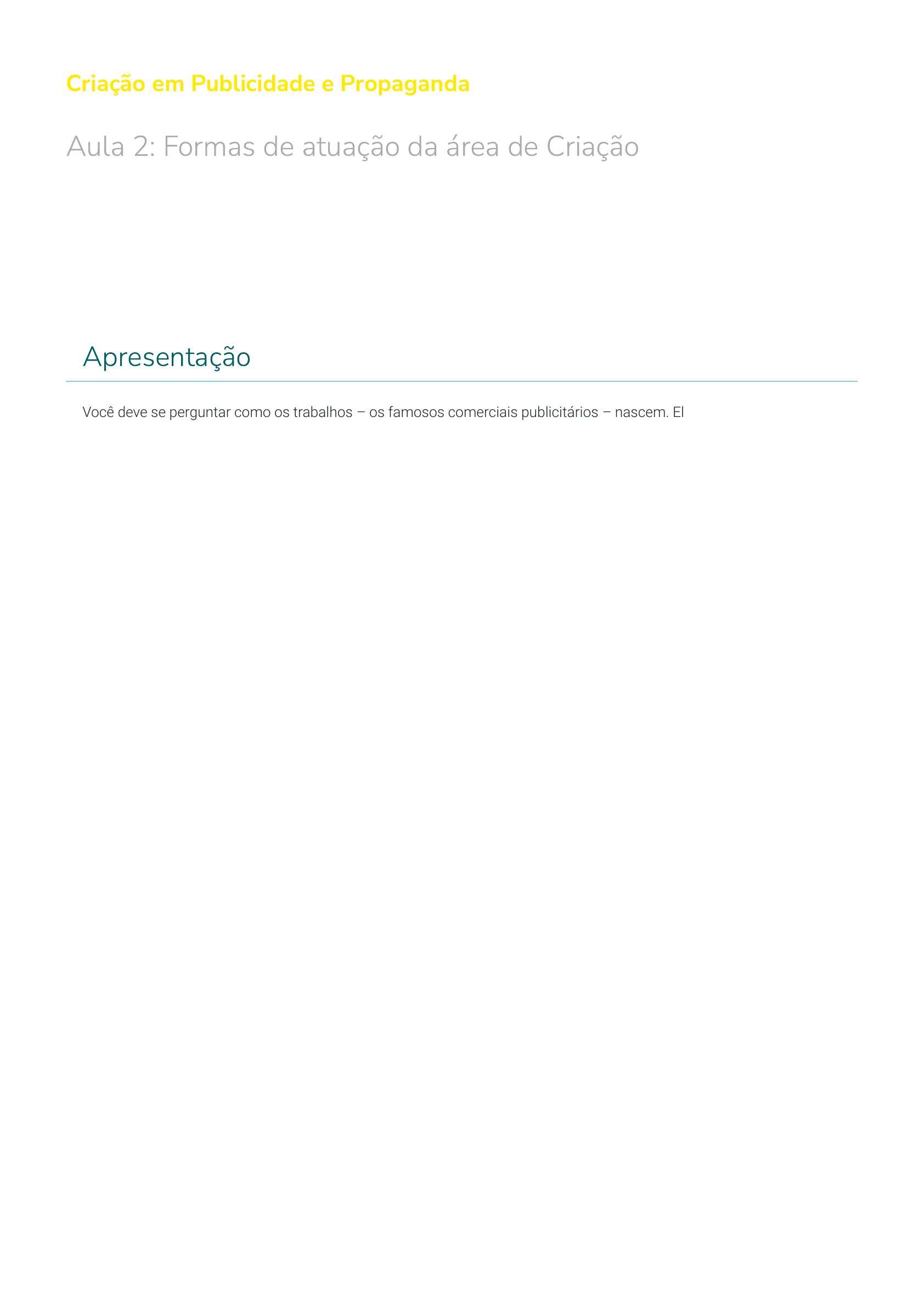 Criação em Publicidade e Propaganda

Aula 2: Formas de atuação da área de Criação

Apresentação

Você deve se perguntar como os trabalhos – os famosos comerciais publicitários – nascem. El